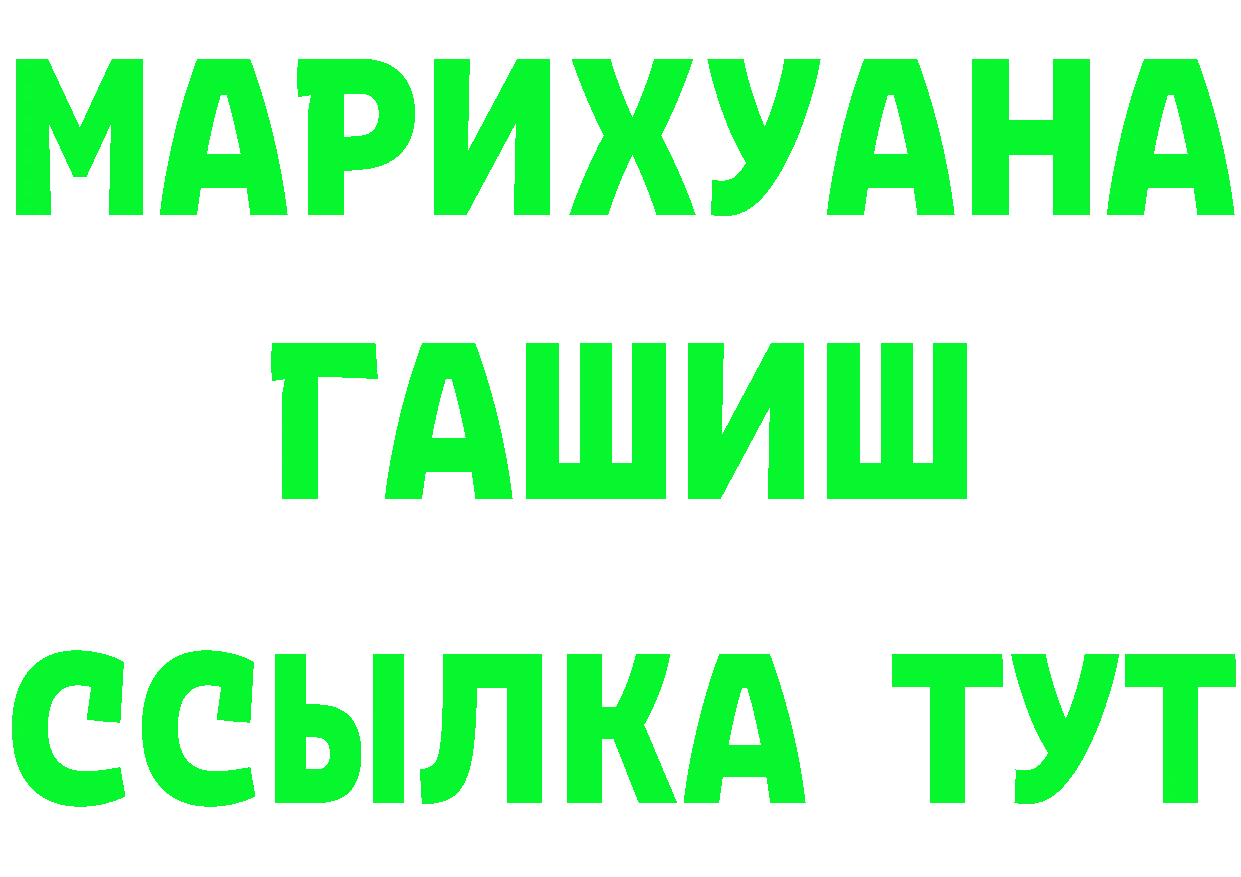 МАРИХУАНА
ГАШИШ
ССЫЛКА ТУТ